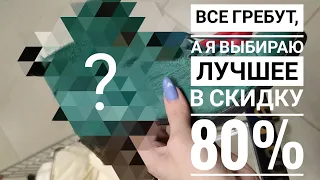 ?

ВСЕ ГРЕБУТ,
А Я ВЫБИРАЮ
ЛУЧШЕЕ
В СКИДКУ
80%